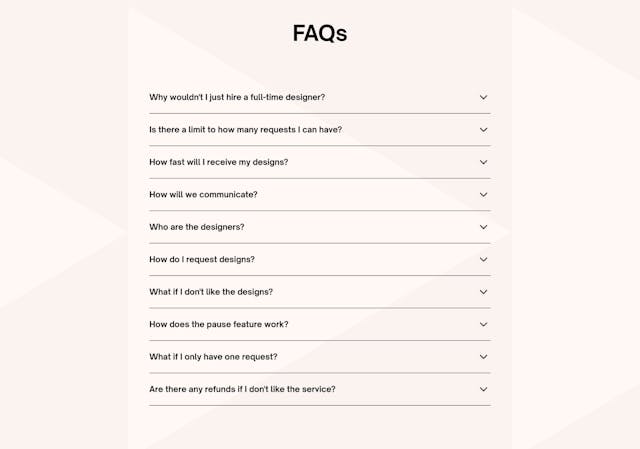 FAQs

Why wouldn't I just hire a full-time designer?

Is there a limit to how many requests I can have?

How fast will I receive my designs?

How will we communicate?

Who are the designers?

How do I request designs?

What if I don't like the designs?

How does the pause feature work?

What if I only have one request?

Are there any refunds if I don't like the service?